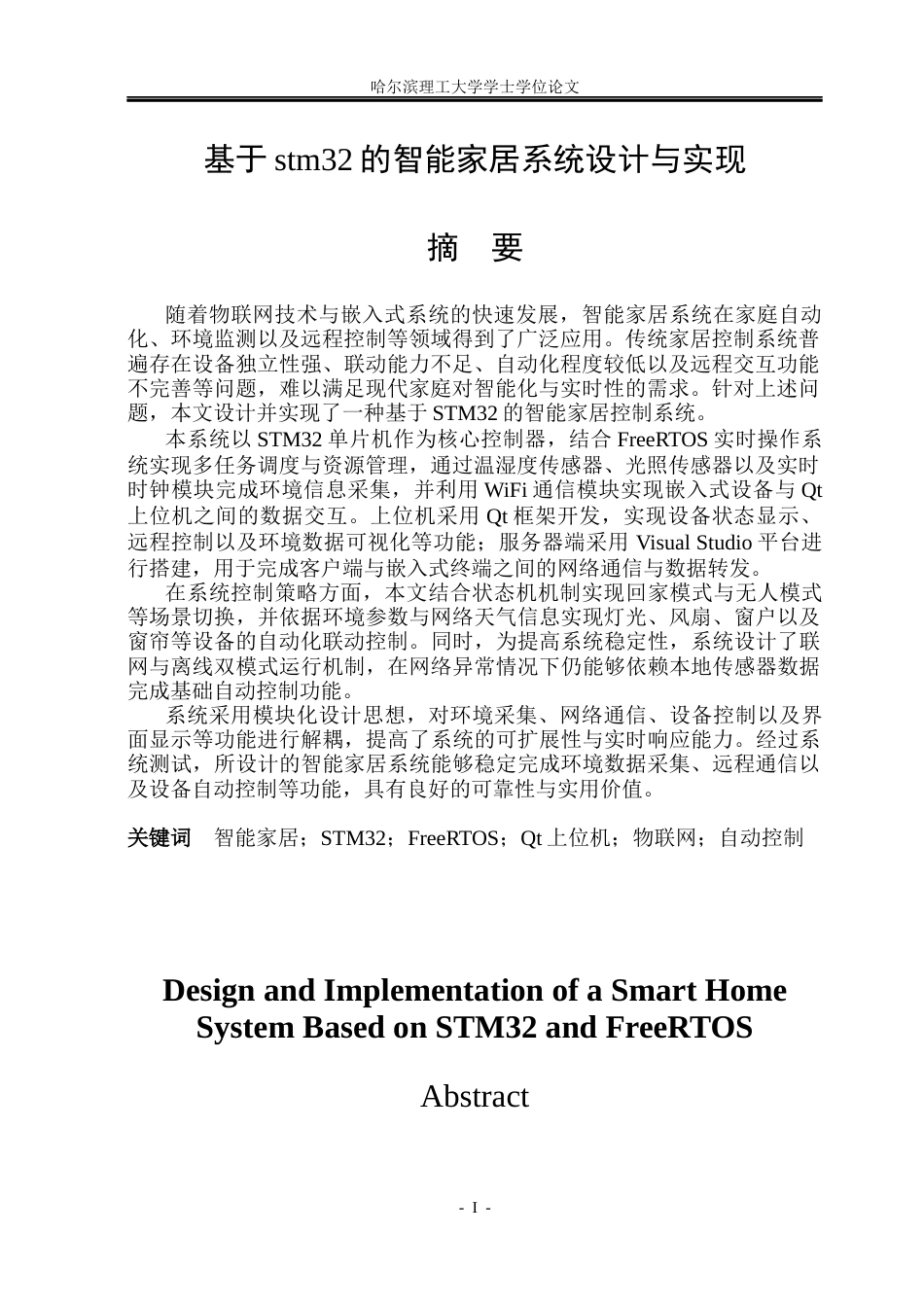 哈尔滨理工大学学士学位论文

基于 stm32 的智能家居系统设计与实现

摘 要

随着物联网技术与嵌入式系统的快速发展，智能家居系统在家庭自动化、环境监测以及远程控制等领域得到了广泛应用。传统家居控制系统普遍存在设备独立性强、联动能力不足、自动化程度较低以及远程交互功能不完善等问题，难以满足现代家庭对智能化与实时性的需求。针对上述问题，本文设计并实现了一种基于 STM32 的智能家居控制系统。

本系统以 STM32 单片机作为核心控制器，结合 FreeRTOS 实时操作系统实现多任务调度与资源管理，通过温湿度传感器、光照传感器以及实时时钟模块完成环境信息采集，并利用 WiFi 通信模块实现嵌入式设备与 Qt 上位机之间的数据交互。上位机采用 Qt 框架开发，实现设备状态显示、远程控制以及环境数据可视化等功能；服务器端采用 Visual Studio 平台进行搭建，用于完成客户端与嵌入式终端之间的网络通信与数据转发。

在系统控制策略方面，本文结合状态机机制实现回家模式与无人模式等场景切换，并依据环境参数与网络天气信息实现灯光、风扇、窗户以及窗帘等设备的自动化联动控制。同时，为提高系统稳定性，系统设计了联网与离线双模式运行机制，在网络异常情况下仍能够依赖本地传感器数据完成基础自动控制功能。

系统采用模块化设计思想，对环境采集、网络通信、设备控制以及界面显示等功能进行解耦，提高了系统的可扩展性与实时响应能力。经过系统测试，所设计的智能家居系统能够稳定完成环境数据采集、远程通信以及设备自动控制等功能，具有良好的可靠性与实用价值。

关键词 智能家居；STM32；FreeRTOS；Qt 上位机；物联网；自动控制

Design and Implementation of a Smart Home System Based on STM32 and FreeRTOS

Abstract

- I -